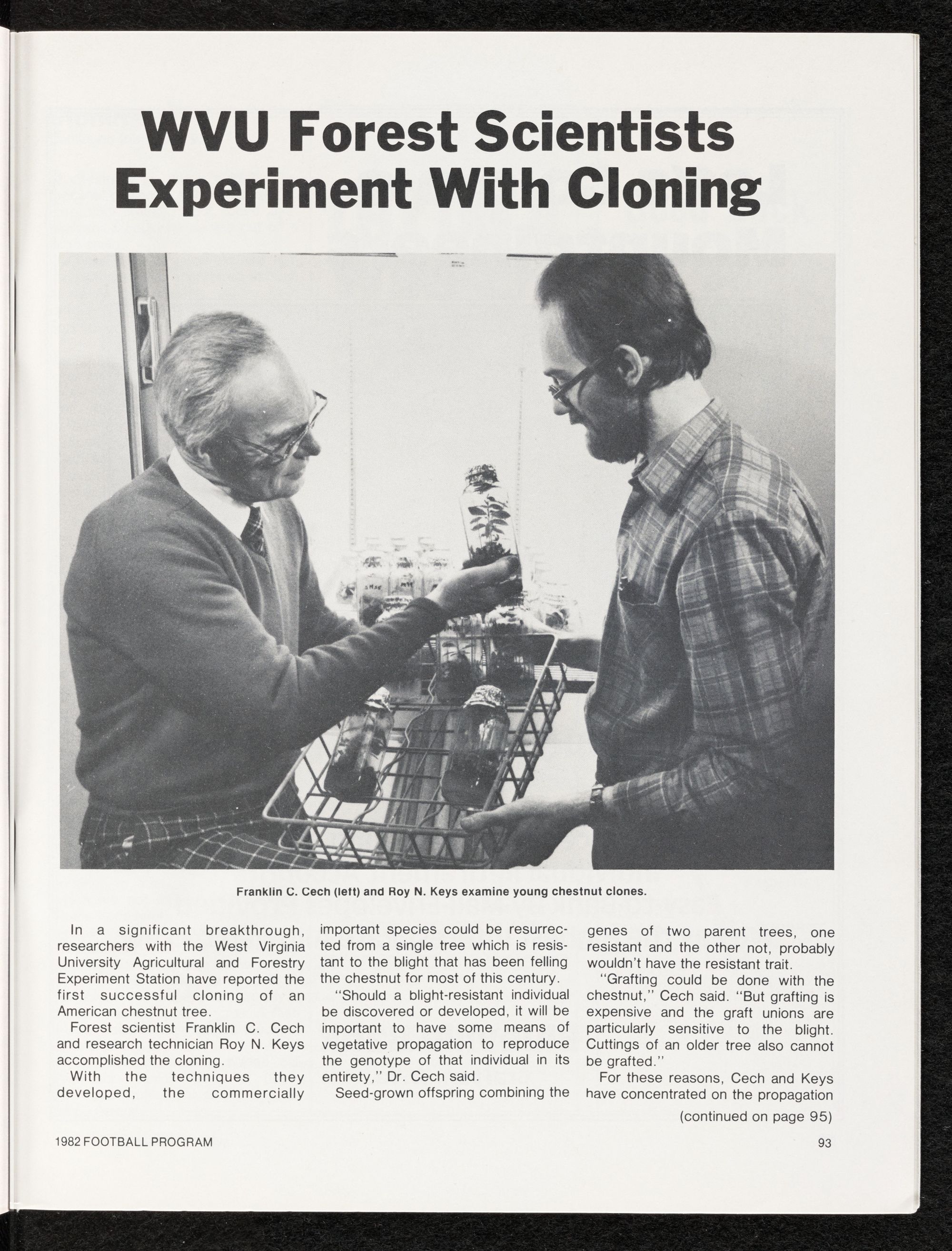 WVU Forest Scientists Experiment With Cloning

Franklin C. Cech (left) and Roy N. Keys examine young chestnut clones.

In a significant breakthrough, researchers with the West Virginia University Agricultural and Forestry Experiment Station have reported the first successful cloning of an American chestnut tree.

Forest scientist Franklin C. Cech and research technician Roy N. Keys accomplished the cloning.

With the techniques they developed, the commercially important species could be resurrected from a single tree which is resistant to the blight that has been felling the chestnut for most of this century.

"Should a blight-resistant individual be discovered or developed, it will be important to have some means of vegetative propagation to reproduce the genotype of that individual in its entirety," Dr. Cech said.

Seed-grown offspring combining the genes of two parent trees, one resistant and the other not, probably wouldn't have the resistant trait.

"Grafting could be done with the chestnut," Cech said. "But grafting is expensive and the graft unions are particularly sensitive to the blight. Cuttings of an older tree also cannot be grafted."

For these reasons, Cech and Keys have concentrated on the propagation

(continued on page 95)

1982 FOOTBALL PROGRAM

93